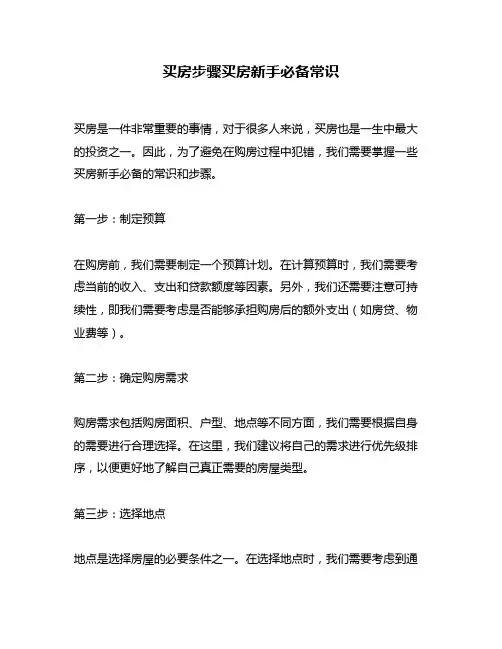 买房步骤买房新手必备常识

买房是一件非常重要的事情，对于很多人来说，买房也是一生中最大的投资之一。因此，为了避免在购房过程中犯错，我们需要掌握一些买房新手必备的常识和步骤。

第一步：制定预算

在购房前，我们需要制定一个预算计划。在计算预算时，我们需要考虑当前的收入、支出和贷款额度等因素。另外，我们还需要注意可持续性，即我们需要考虑是否能够承担购房后的额外支出（如房贷、物业费等）。

第二步：确定购房需求

购房需求包括购房面积、户型、地点等不同方面，我们需要根据自身的需要进行合理选择。在这里，我们建议将自己的需求进行优先级排序，以便更好地了解自己真正需要的房屋类型。

第三步：选择地点

地点是选择房屋的必要条件之一。在选择地点时，我们需要考虑到通